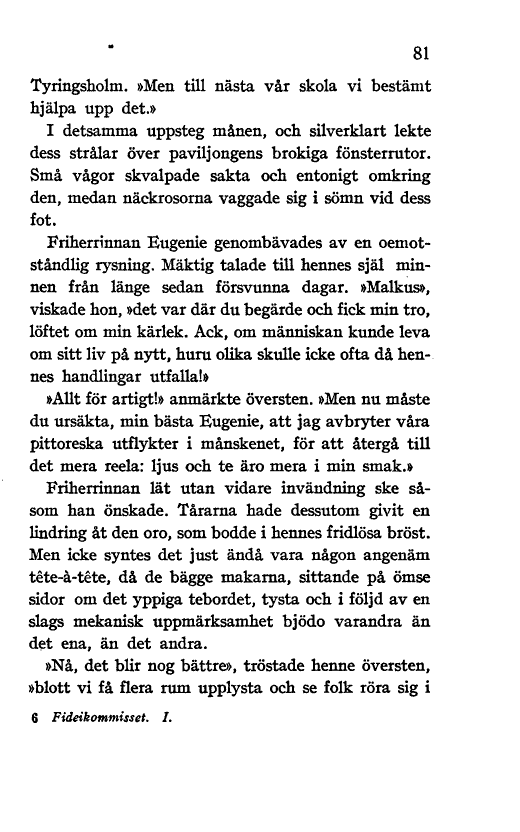 81

Tyringsholm. »Men till nästa vår skola vi bestämt hjälpa upp det.»

I detsamma uppsteg månen, och silverklart lekte dess strålar över paviljongens brokiga fönsterrutor. Små vågor skvalpade sakta och entonigt omkring den, medan näckrosorna vaggade sig i sömn vid dess fot.

Friherrinnan Eugenie genombävades av en oemotståndlig rysning. Mäktig talade till hennes själ minnen från länge sedan försvunna dagar. »Malkus», viskade hon, »det var där du begärde och fick min tro, löftet om min kärlek. Ack, om människan kunde leva om sitt liv på nytt, huru olika skulle icke ofta då hennes handlingar utfalla!»

»Allt för artigt!» anmärkte översten. »Men nu måste du ursäkta, min bästa Eugenie, att jag avbryter våra pittoreska utflykter i månskenet, för att återgå till det mera reela: ljus och te äro mera i min smak.»

Friherrinnan lät utan vidare invändning ske såsom han önskade. Tårarna hade dessutom givit en lindring åt den oro, som bodde i hennes fridlösa bröst. Men icke syntes det just ändå vara någon angenäm tête-à-tête, då de bägge makarna, sittande på ömse sidor om det yppiga tebordet, tysta och i följd av en slags mekanisk uppmärksamhet bjödo varandra än det ena, än det andra.

»Nå, det blir nog bättre», tröstade henne översten, »blott vi få flera rum upplysta och se folk röra sig i

6 Fideikommisset. I.